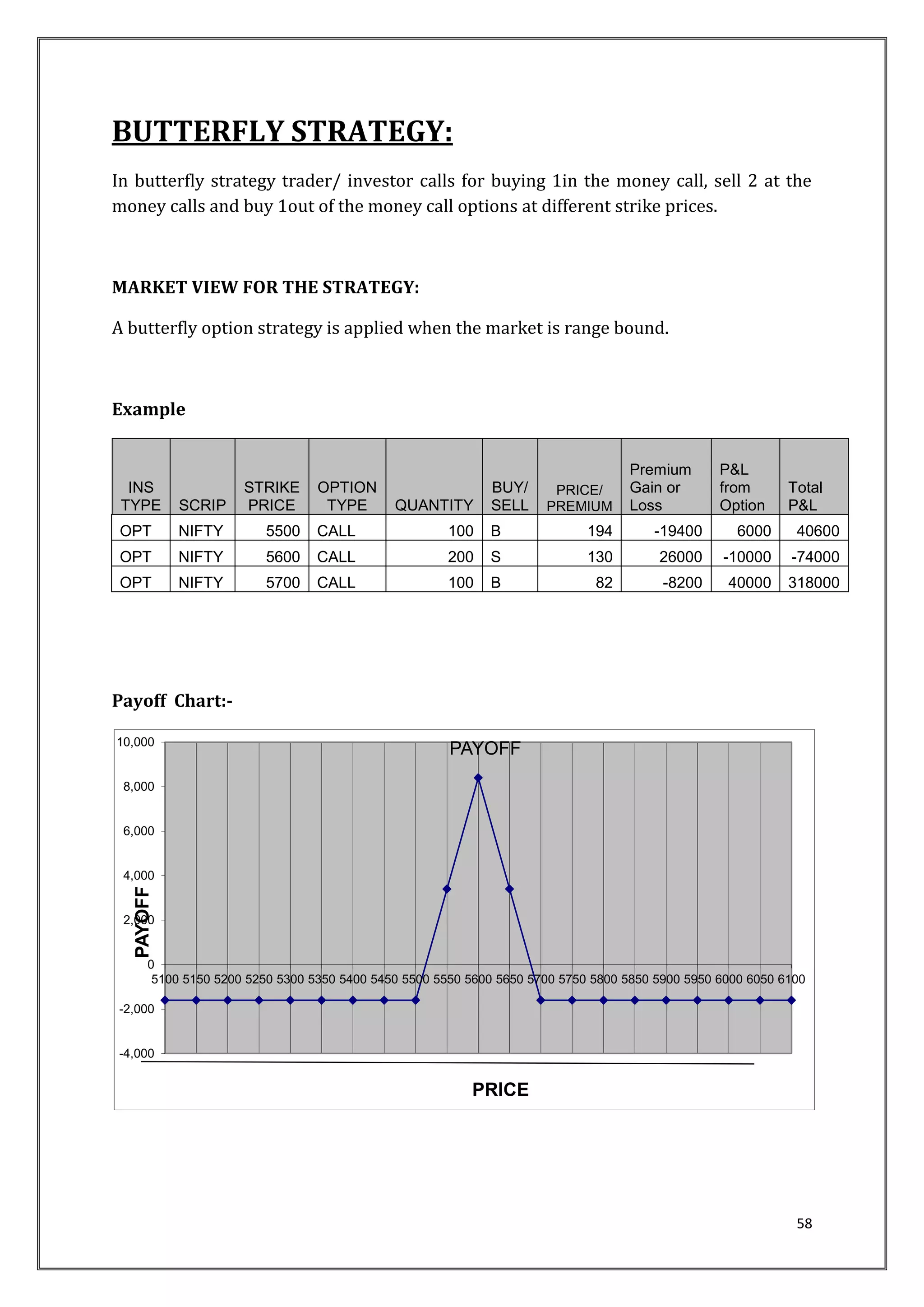 BUTTERFLY STRATEGY:

In butterfly strategy trader/ investor calls for buying 1in the money call, sell 2 at the money calls and buy 1out of the money call options at different strike prices.

MARKET VIEW FOR THE STRATEGY:

A butterfly option strategy is applied when the market is range bound.

Example

| INS TYPE | SCRIP | STRIKE PRICE | OPTION TYPE | QUANTITY | BUY/ SELL | PRICE/ PREMIUM | Premium Gain or Loss | P&L from Option | Total P&L |
|---|---|---|---|---|---|---|---|---|---|
| OPT | NIFTY | 5500 | CALL | 100 | B | 194 | -19400 | 6000 | 40600 |
| OPT | NIFTY | 5600 | CALL | 200 | S | 130 | 26000 | -10000 | -74000 |
| OPT | NIFTY | 5700 | CALL | 100 | B | 82 | -8200 | 40000 | 318000 |

Payoff Chart:-

PAYOFF

10,000
8,000
6,000
4,000
2,000
0
-2,000
-4,000

PAYOFF

5100 5150 5200 5250 5300 5350 5400 5450 5500 5550 5600 5650 5700 5750 5800 5850 5900 5950 6000 6050 6100

PRICE

58